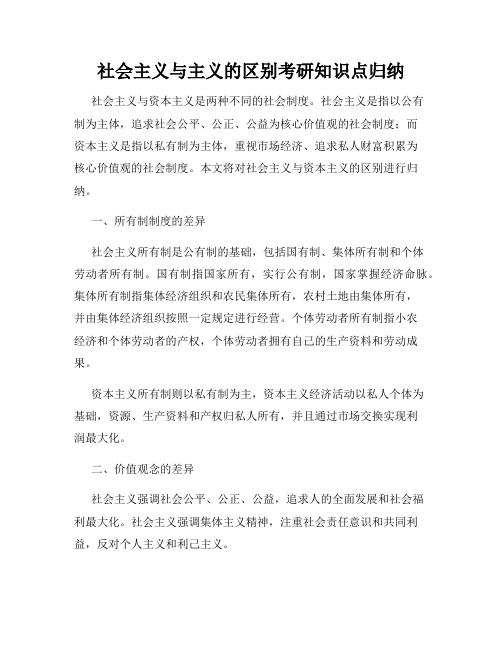 社会主义与主义的区别考研知识点归纳

社会主义与资本主义是两种不同的社会制度。社会主义是指以公有制为主体，追求社会公平、公正、公益为核心价值观的社会制度；而资本主义是指以私有制为主体，重视市场经济、追求私人财富积累为核心价值观的社会制度。本文将对社会主义与资本主义的区别进行归纳。

一、所有制制度的差异

社会主义所有制是公有制的基础，包括国有制、集体所有制和个体劳动者所有制。国有制指国家所有，实行公有制，国家掌握经济命脉。集体所有制指集体经济组织和农民集体所有，农村土地由集体所有，并由集体经济组织按照一定规定进行经营。个体劳动者所有制指小农经济和个体劳动者的产权，个体劳动者拥有自己的生产资料和劳动成果。

资本主义所有制则以私有制为主，资本主义经济活动以私人个体为基础，资源、生产资料和产权归私人所有，并且通过市场交换实现利润最大化。

二、价值观念的差异

社会主义强调社会公平、公正、公益，追求人的全面发展和社会福利最大化。社会主义强调集体主义精神，注重社会责任意识和共同利益，反对个人主义和利己主义。